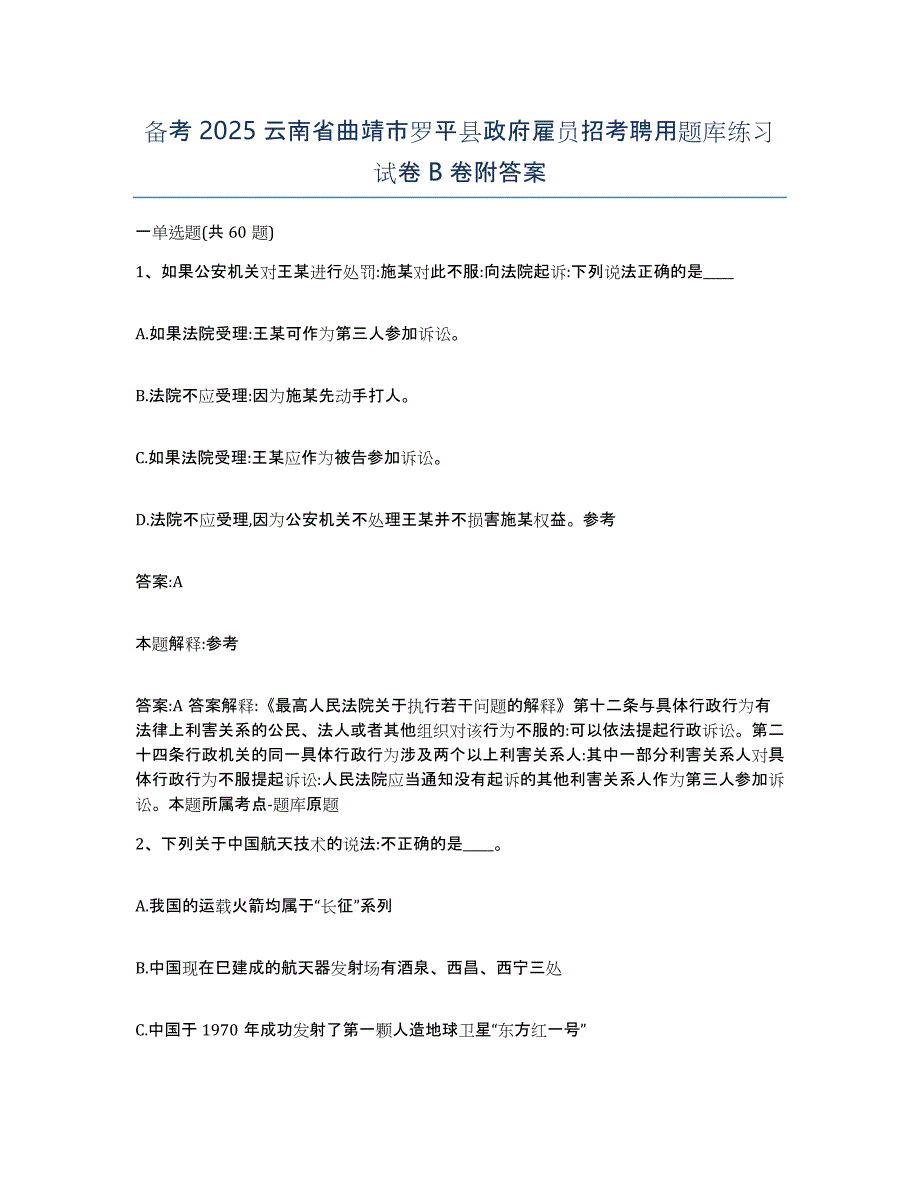 备考 2025 云南省曲靖市罗平县政府雇员招考聘用题库练习试卷 B 卷附答案

一单选题(共 60 题)

1、如果公安机关对王某进行处罚:施某对此不服:向法院起诉:下列说法正确的是____

A.如果法院受理:王某可作为第三人参加诉讼。

B.法院不应受理:因为施某先动手打人。

C.如果法院受理:王某应作为被告参加诉讼。

D.法院不应受理,因为公安机关不处理王某并不损害施某权益。参考

答案:A

本题解释:参考

答案:A 答案解释:《最高人民法院关于执行若干问题的解释》第十二条与具体行政行为有法律上利害关系的公民、法人或者其他组织对该行为不服的:可以依法提起行政诉讼。第二十四条行政机关的同一具体行政行为涉及两个以上利害关系人:其中一部分利害关系人对具体行政行为不服提起诉讼:人民法院应当通知没有起诉的其他利害关系人作为第三人参加诉讼。本题所属考点-题库原题

2、下列关于中国航天技术的说法:不正确的是____。

A.我国的运载火箭均属于“长征”系列

B.中国现在已建成的航天器发射场有酒泉、西昌、西宁三处

C.中国于 1970 年成功发射了第一颗人造地球卫星“东方红一号”